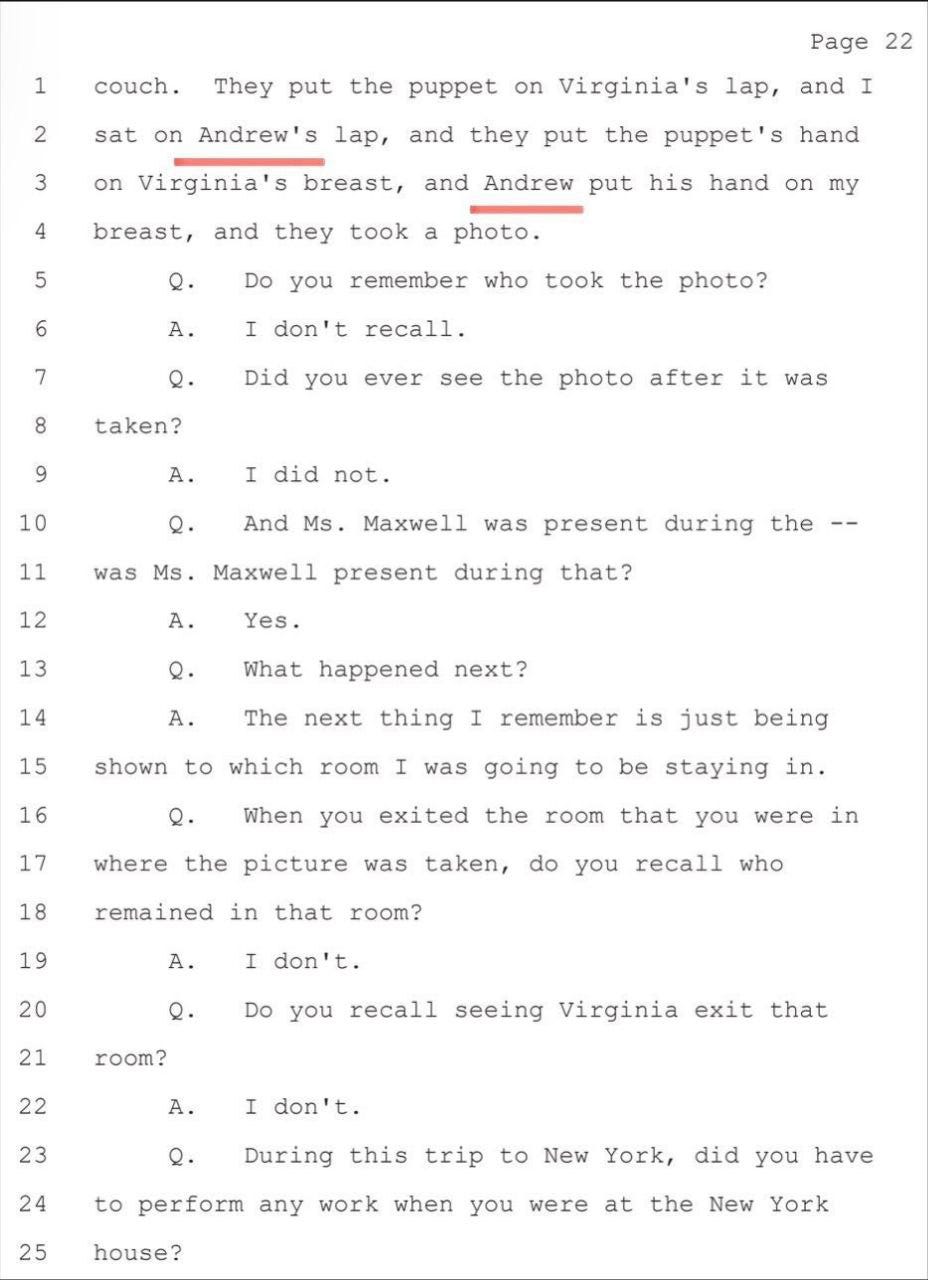 Page 22

1 couch. They put the puppet on Virginia's lap, and I
2 sat on Andrew's lap, and they put the puppet's hand
3 on Virginia's breast, and Andrew put his hand on my
4 breast, and they took a photo.
5 Q. Do you remember who took the photo?
6 A. I don't recall.
7 Q. Did you ever see the photo after it was
8 taken?
9 A. I did not.
10 Q. And Ms. Maxwell was present during the --
11 was Ms. Maxwell present during that?
12 A. Yes.
13 Q. What happened next?
14 A. The next thing I remember is just being
15 shown to which room I was going to be staying in.
16 Q. When you exited the room that you were in
17 where the picture was taken, do you recall who
18 remained in that room?
19 A. I don't.
20 Q. Do you recall seeing Virginia exit that
21 room?
22 A. I don't.
23 Q. During this trip to New York, did you have
24 to perform any work when you were at the New York
25 house?